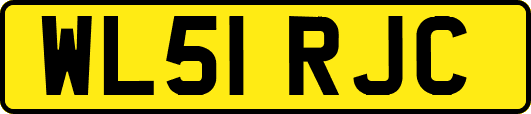 WL51 RJC